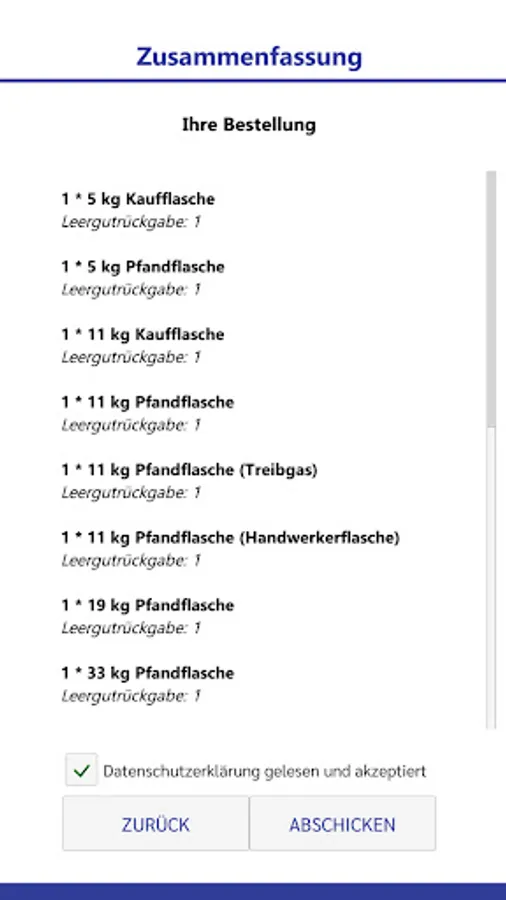 Zusammenfassung

Ihre Bestellung

1 * 5 kg Kaufflasche
Leergutrückgabe: 1

1 * 5 kg Pfandflasche
Leergutrückgabe: 1

1 * 11 kg Kaufflasche
Leergutrückgabe: 1

1 * 11 kg Pfandflasche
Leergutrückgabe: 1

1 * 11 kg Pfandflasche (Treibgas)
Leergutrückgabe: 1

1 * 11 kg Pfandflasche (Handwerkerflasche)
Leergutrückgabe: 1

1 * 19 kg Pfandflasche
Leergutrückgabe: 1

1 * 33 kg Pfandflasche
Leergutrückgabe: 1

Datenschutzerklärung gelesen und akzeptiert

ZURÜCK

ABSCHICKEN